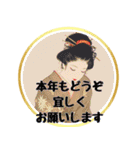 本年もどうぞ
宜しく
お願いします